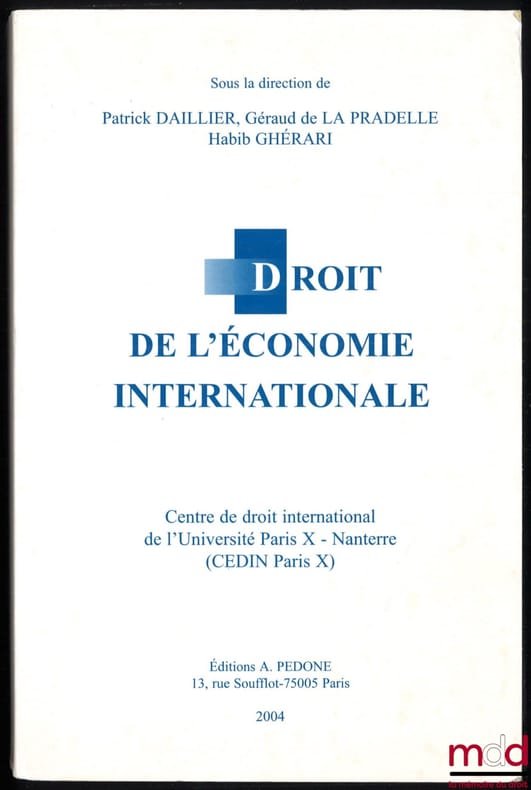 Sous la direction de

Patrick DAILLIER, Géraud de LA PRADELLE
Habib GHÉRARI

DROIT
DE L'ÉCONOMIE
INTERNATIONALE

Centre de droit international
de l'Université Paris X - Nanterre
(CEDIN Paris X)

Éditions A. PEDONE
13, rue Soufflot-75005 Paris

2004

mdd
la mémoire du droit